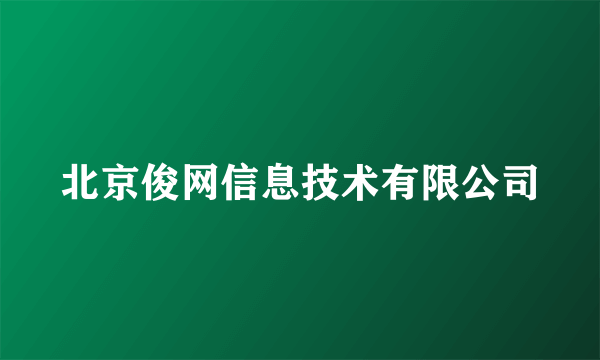 北京俊网信息技术有限公司